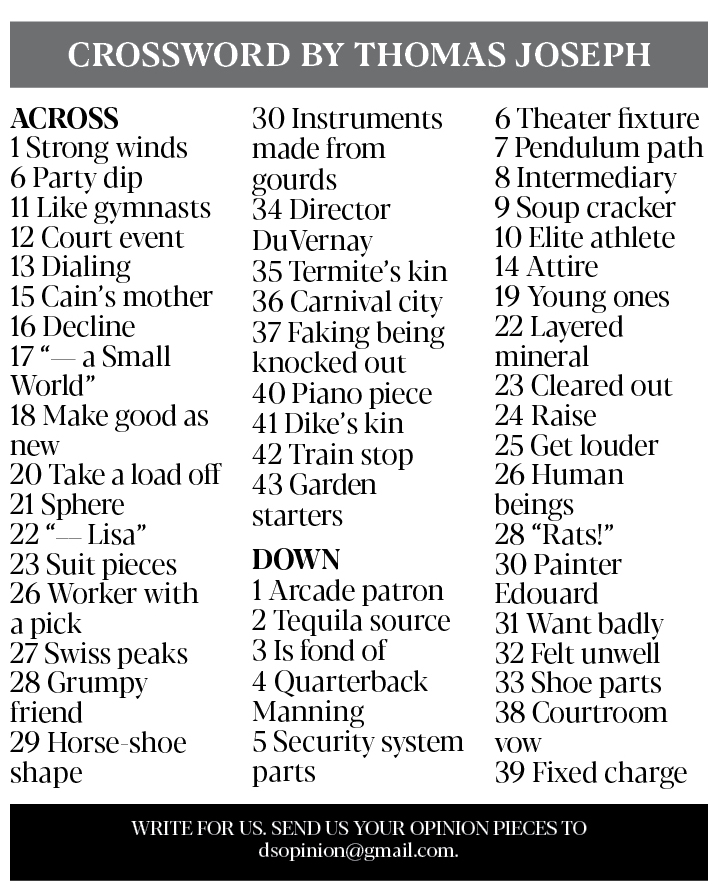 CROSSWORD BY THOMAS JOSEPH

ACROSS
1 Strong winds
6 Party dip
11 Like gymnasts
12 Court event
13 Dialing
15 Cain's mother
16 Decline
17 "— a Small World"
18 Make good as new
20 Take a load off
21 Sphere
22 "— Lisa"
23 Suit pieces
26 Worker with a pick
27 Swiss peaks
28 Grumpy friend
29 Horse-shoe shape
30 Instruments made from gourds
34 Director DuVernay
35 Termite's kin
36 Carnival city
37 Faking being knocked out
40 Piano piece
41 Dike's kin
42 Train stop
43 Garden starters

DOWN
1 Arcade patron
2 Tequila source
3 Is fond of
4 Quarterback Manning
5 Security system parts
6 Theater fixture
7 Pendulum path
8 Intermediary
9 Soup cracker
10 Elite athlete
14 Attire
19 Young ones
22 Layered mineral
23 Cleared out
24 Raise
25 Get louder
26 Human beings
28 "Rats!"
30 Painter Edouard
31 Want badly
32 Felt unwell
33 Shoe parts
38 Courtroom vow
39 Fixed charge

WRITE FOR US. SEND US YOUR OPINION PIECES TO dsopinion@gmail.com.